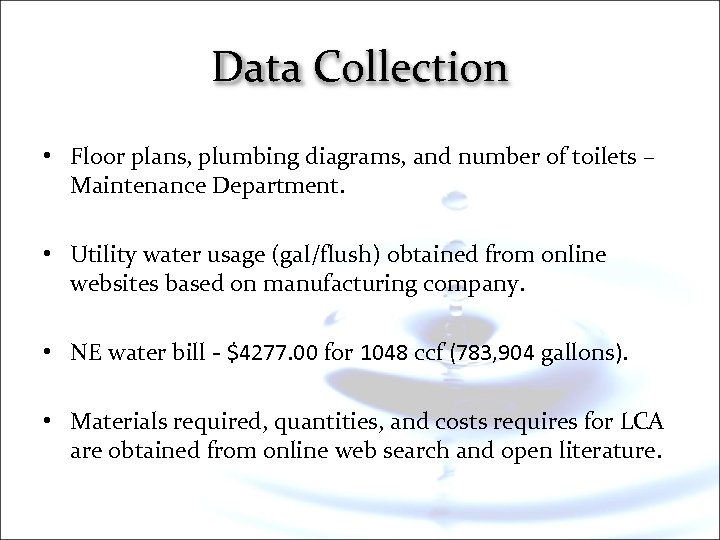 Data Collection

• Floor plans, plumbing diagrams, and number of toilets – Maintenance Department.

• Utility water usage (gal/flush) obtained from online websites based on manufacturing company.

• NE water bill - $4277.00 for 1048 ccf (783,904 gallons).

• Materials required, quantities, and costs requires for LCA are obtained from online web search and open literature.